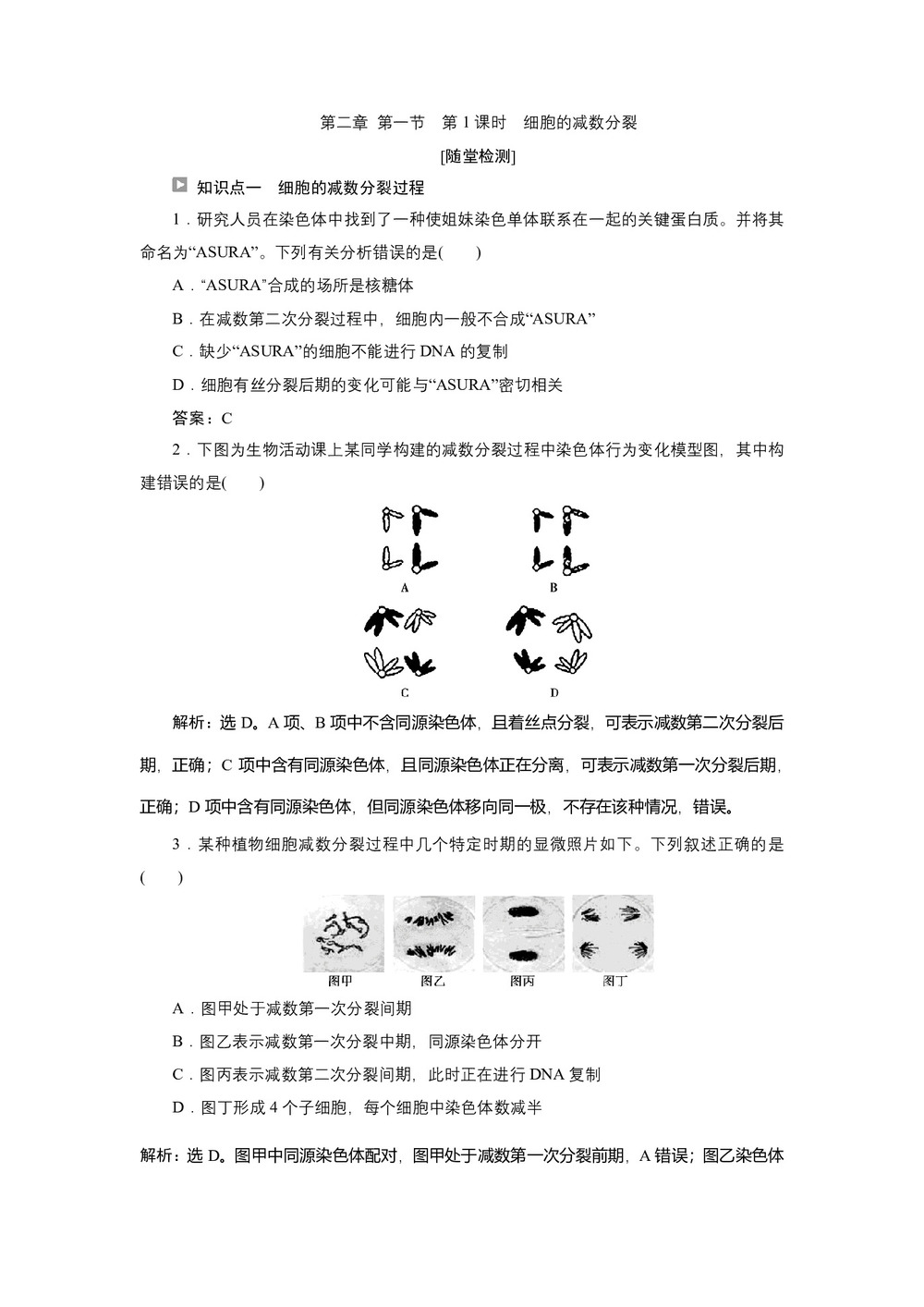 第二章 第一节 第 1 课时 细胞的减数分裂

[随堂检测]

知识点一 细胞的减数分裂过程

1．研究人员在染色体中找到了一种使姐妹染色单体联系在一起的关键蛋白质。并将其命名为“ASURA”。下列有关分析错误的是(　　)

A．“ASURA”合成的场所是核糖体

B．在减数第二次分裂过程中，细胞内一般不合成“ASURA”

C．缺少“ASURA”的细胞不能进行 DNA 的复制

D．细胞有丝分裂后期的变化可能与“ASURA”密切相关

答案：C

2．下图为生物活动课上某同学构建的减数分裂过程中染色体行为变化模型图，其中构建错误的是(　　)

A　B

C　D

解析：选 D。A 项、B 项中不含同源染色体，且着丝点分裂，可表示减数第二次分裂后期，正确；C 项中含有同源染色体，且同源染色体正在分离，可表示减数第一次分裂后期，正确；D 项中含有同源染色体，但同源染色体移向同一极，不存在该种情况，错误。

3．某种植物细胞减数分裂过程中几个特定时期的显微照片如下。下列叙述正确的是(　　)

图甲　图乙　图丙　图丁

A．图甲处于减数第一次分裂间期

B．图乙表示减数第一次分裂中期，同源染色体分开

C．图丙表示减数第二次分裂间期，此时正在进行 DNA 复制

D．图丁形成 4 个子细胞，每个细胞中染色体数减半

解析：选 D。图甲中同源染色体配对，图甲处于减数第一次分裂前期，A 错误；图乙染色体